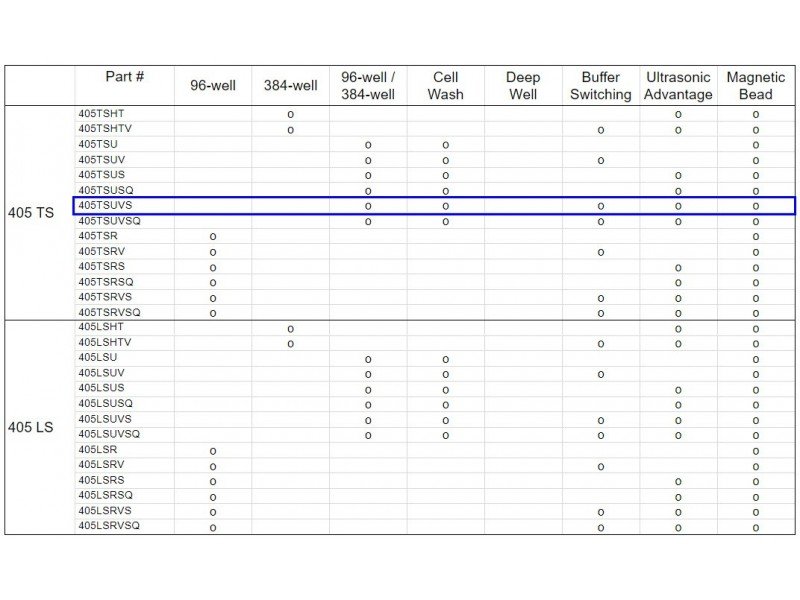 | | Part # | 96-well | 384-well | 96-well / 384-well | Cell Wash | Deep Well | Buffer Switching | Ultrasonic Advantage | Magnetic Bead |
|---|---|---|---|---|---|---|---|---|---|
| 405 TS | 405TSHT | | o | | | | | o | o |
| | 405TSHTV | | o | | | | o | o | o |
| | 405TSU | | | o | o | | | | o |
| | 405TSUV | | | o | o | | o | | o |
| | 405TSUS | | | o | o | | | o | o |
| | 405TSUSQ | | | o | o | | | o | o |
| | 405TSUVS | | | o | o | | o | o | o |
| | 405TSUVSQ | | | o | o | | o | o | o |
| | 405TSR | o | | | | | | | o |
| | 405TSRV | o | | | | | o | | o |
| | 405TSRS | o | | | | | | o | o |
| | 405TSRSQ | o | | | | | | o | o |
| | 405TSRVS | o | | | | | o | o | o |
| | 405TSRVSQ | o | | | | | o | o | o |
| 405 LS | 405LSHT | | o | | | | | o | o |
| | 405LSHTV | | o | | | | o | o | o |
| | 405LSU | | | o | o | | | | o |
| | 405LSUV | | | o | o | | o | | o |
| | 405LSUS | | | o | o | | | o | o |
| | 405LSUSQ | | | o | o | | | o | o |
| | 405LSUVS | | | o | o | | o | o | o |
| | 405LSUVSQ | | | o | o | | o | o | o |
| | 405LSR | o | | | | | | | o |
| | 405LSRV | o | | | | | o | | o |
| | 405LSRS | o | | | | | | o | o |
| | 405LSRSQ | o | | | | | | o | o |
| | 405LSRVS | o | | | | | o | o | o |
| | 405LSRVSQ | o | | | | | o | o | o |